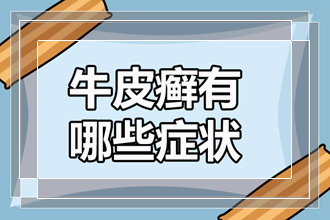 牛皮癣有
哪些症状